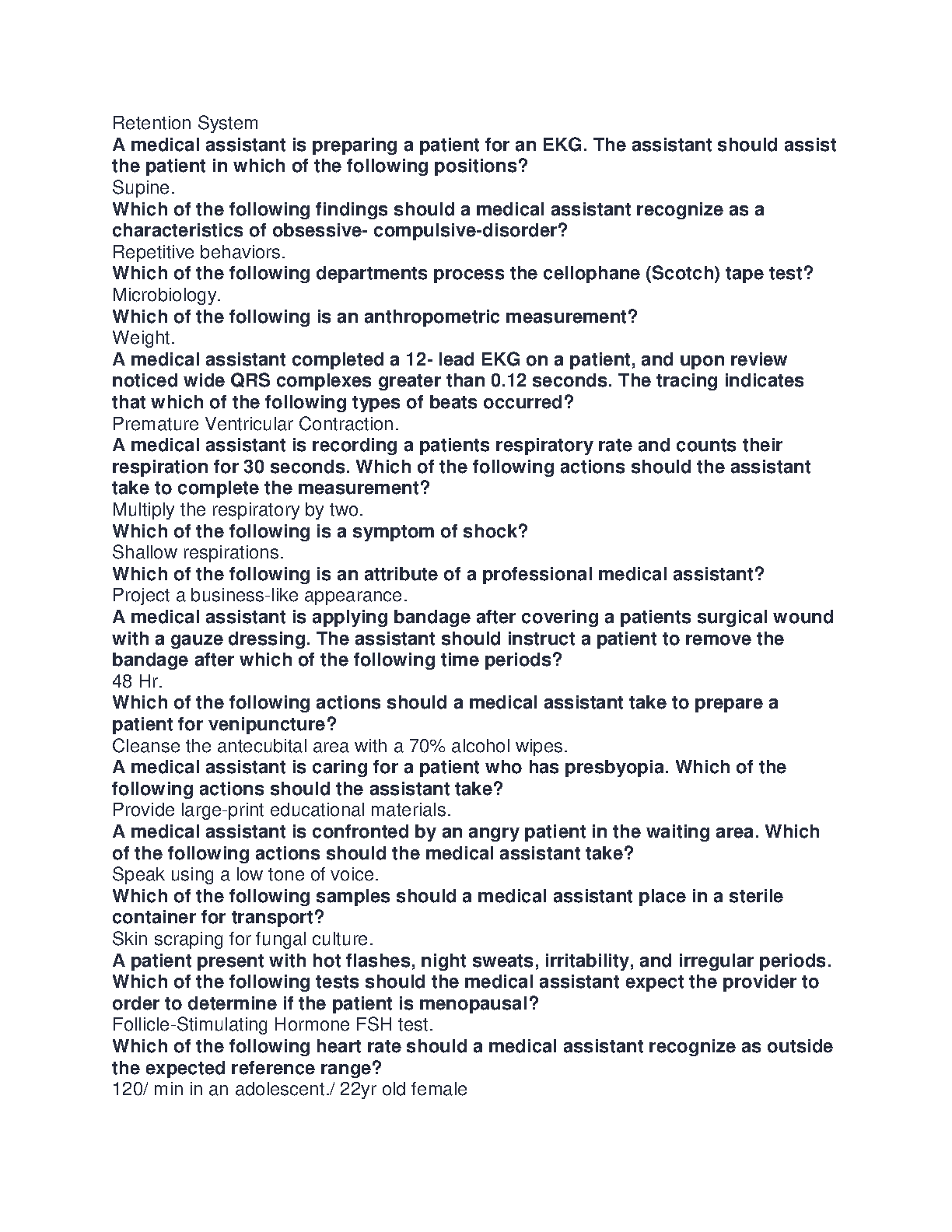 Retention System
A medical assistant is preparing a patient for an EKG. The assistant should assist the patient in which of the following positions?
Supine.
Which of the following findings should a medical assistant recognize as a characteristics of obsessive- compulsive-disorder?
Repetitive behaviors.
Which of the following departments process the cellophane (Scotch) tape test?
Microbiology.
Which of the following is an anthropometric measurement?
Weight.
A medical assistant completed a 12- lead EKG on a patient, and upon review noticed wide QRS complexes greater than 0.12 seconds. The tracing indicates that which of the following types of beats occurred?
Premature Ventricular Contraction.
A medical assistant is recording a patients respiratory rate and counts their respiration for 30 seconds. Which of the following actions should the assistant take to complete the measurement?
Multiply the respiratory by two.
Which of the following is a symptom of shock?
Shallow respirations.
Which of the following is an attribute of a professional medical assistant?
Project a business-like appearance.
A medical assistant is applying bandage after covering a patients surgical wound with a gauze dressing. The assistant should instruct a patient to remove the bandage after which of the following time periods?
48 Hr.
Which of the following actions should a medical assistant take to prepare a patient for venipuncture?
Cleanse the antecubital area with a 70% alcohol wipes.
A medical assistant is caring for a patient who has presbyopia. Which of the following actions should the assistant take?
Provide large-print educational materials.
A medical assistant is confronted by an angry patient in the waiting area. Which of the following actions should the medical assistant take?
Speak using a low tone of voice.
Which of the following samples should a medical assistant place in a sterile container for transport?
Skin scraping for fungal culture.
A patient present with hot flashes, night sweats, irritability, and irregular periods. Which of the following tests should the medical assistant expect the provider to order to determine if the patient is menopausal?
Follicle-Stimulating Hormone FSH test.
Which of the following heart rate should a medical assistant recognize as outside the expected reference range?
120/ min in an adolescent./ 22yr old female